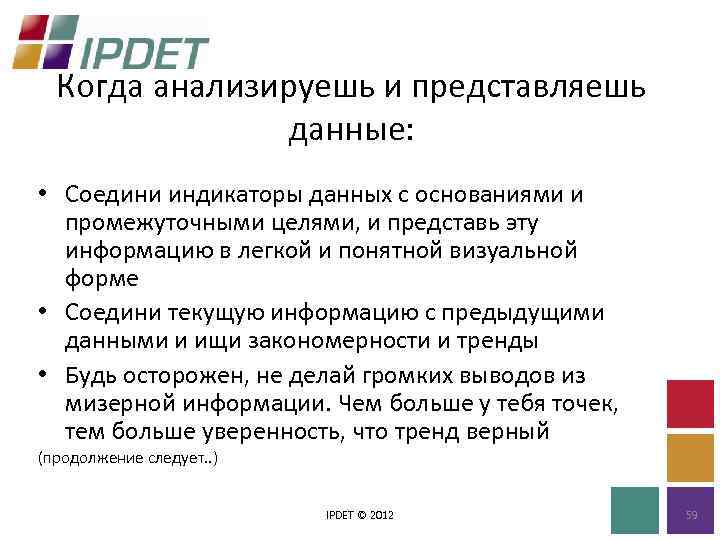 IPDET

Когда анализируешь и представляешь данные:

• Соедини индикаторы данных с основаниями и промежуточными целями, и представь эту информацию в легкой и понятной визуальной форме
• Соедини текущую информацию с предыдущими данными и ищи закономерности и тренды
• Будь осторожен, не делай громких выводов из мизерной информации. Чем больше у тебя точек, тем больше уверенность, что тренд верный

(продолжение следует..)

IPDET © 2012

59